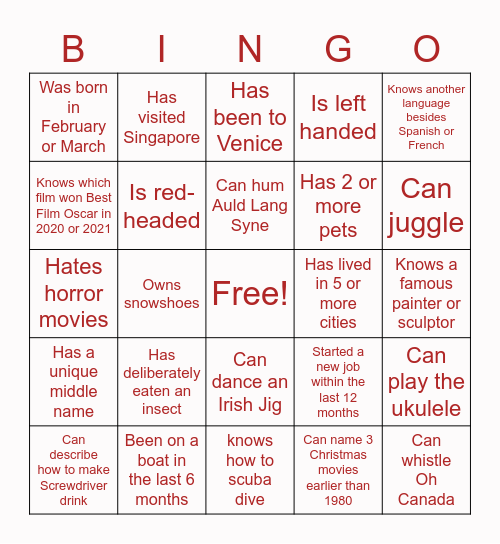 | B | I | N | G | O |
|---|---|---|---|---|
| Was born in February or March | Has visited Singapore | Has been to Venice | Is left handed | Knows another language besides Spanish or French |
| Knows which film won Best Film Oscar in 2020 or 2021 | Is red-headed | Can hum Auld Lang Syne | Has 2 or more pets | Can juggle |
| Hates horror movies | Owns snowshoes | Free! | Has lived in 5 or more cities | Knows a famous painter or sculptor |
| Has a unique middle name | Has deliberately eaten an insect | Can dance an Irish Jig | Started a new job within the last 12 months | Can play the ukulele |
| Can describe how to make Screwdriver drink | Been on a boat in the last 6 months | knows how to scuba dive | Can name 3 Christmas movies earlier than 1980 | Can whistle Oh Canada |